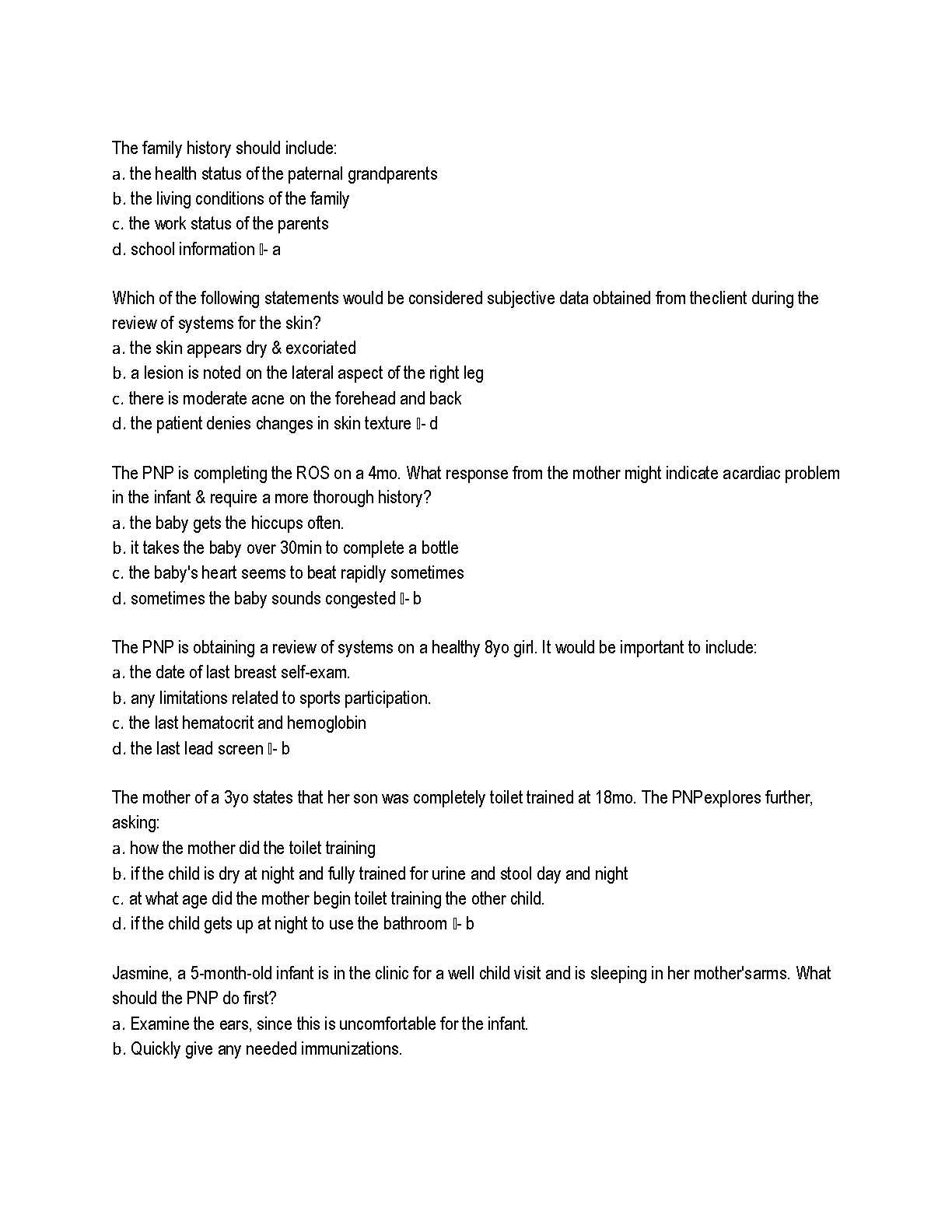 The family history should include:
a. the health status of the paternal grandparents
b. the living conditions of the family
c. the work status of the parents
d. school information - a

Which of the following statements would be considered subjective data obtained from theclient during the review of systems for the skin?
a. the skin appears dry & excoriated
b. a lesion is noted on the lateral aspect of the right leg
c. there is moderate acne on the forehead and back
d. the patient denies changes in skin texture - d

The PNP is completing the ROS on a 4mo. What response from the mother might indicate acardiac problem in the infant & require a more thorough history?
a. the baby gets the hiccups often.
b. it takes the baby over 30min to complete a bottle
c. the baby's heart seems to beat rapidly sometimes
d. sometimes the baby sounds congested - b

The PNP is obtaining a review of systems on a healthy 8yo girl. It would be important to include:
a. the date of last breast self-exam.
b. any limitations related to sports participation.
c. the last hematocrit and hemoglobin
d. the last lead screen - b

The mother of a 3yo states that her son was completely toilet trained at 18mo. The PNPexplores further, asking:
a. how the mother did the toilet training
b. if the child is dry at night and fully trained for urine and stool day and night
c. at what age did the mother begin toilet training the other child.
d. if the child gets up at night to use the bathroom - b

Jasmine, a 5-month-old infant is in the clinic for a well child visit and is sleeping in her mother'sarms. What should the PNP do first?
a. Examine the ears, since this is uncomfortable for the infant.
b. Quickly give any needed immunizations.